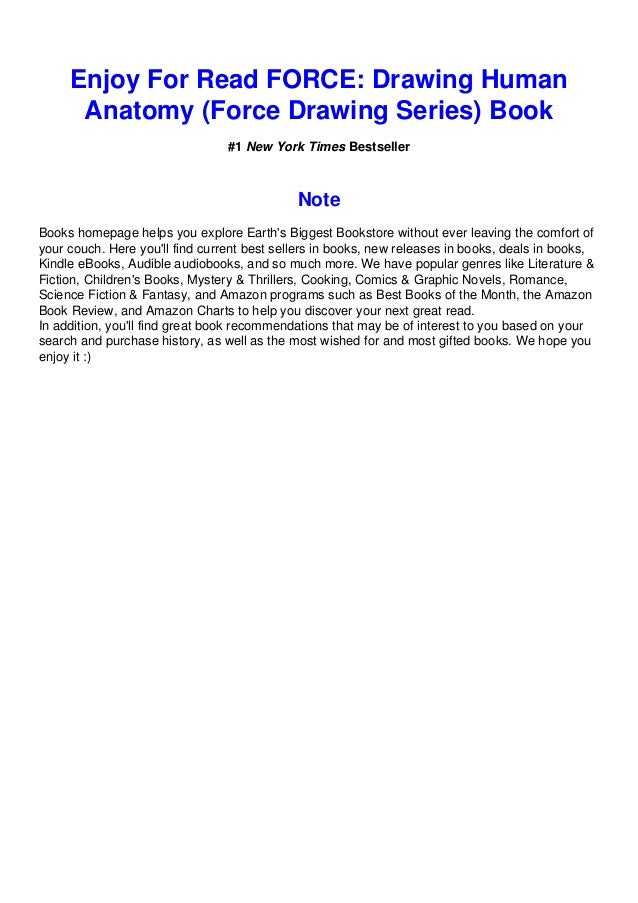 Enjoy For Read FORCE: Drawing Human Anatomy (Force Drawing Series) Book

#1 New York Times Bestseller

Note

Books homepage helps you explore Earth's Biggest Bookstore without ever leaving the comfort of your couch. Here you'll find current best sellers in books, new releases in books, deals in books, Kindle eBooks, Audible audiobooks, and so much more. We have popular genres like Literature & Fiction, Children's Books, Mystery & Thrillers, Cooking, Comics & Graphic Novels, Romance, Science Fiction & Fantasy, and Amazon programs such as Best Books of the Month, the Amazon Book Review, and Amazon Charts to help you discover your next great read.
In addition, you'll find great book recommendations that may be of interest to you based on your search and purchase history, as well as the most wished for and most gifted books. We hope you enjoy it :)